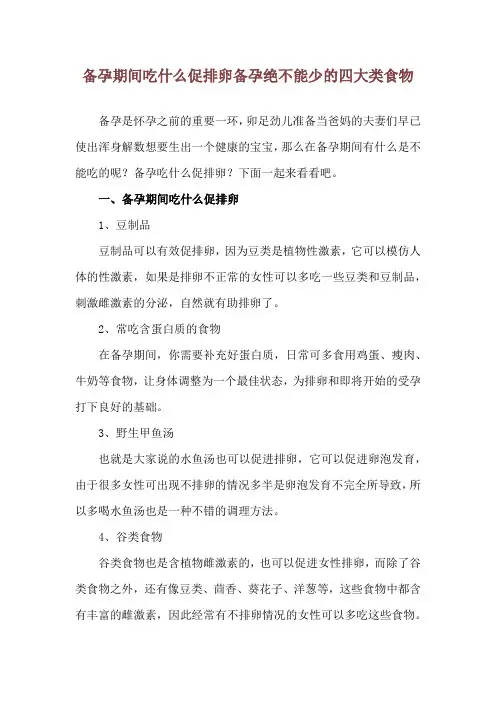 备孕期间吃什么促排卵备孕绝不能少的四大类食物

备孕是怀孕之前的重要一环，卯足劲儿准备当爸妈的夫妻们早已使出浑身解数想要生出一个健康的宝宝，那么在备孕期间有什么是不能吃的呢？备孕吃什么促排卵？下面一起来看看吧。

一、备孕期间吃什么促排卵

1、豆制品

豆制品可以有效促排卵，因为豆类是植物性激素，它可以模仿人体的性激素，如果是排卵不正常的女性可以多吃一些豆类和豆制品，刺激雌激素的分泌，自然就有助排卵了。

2、常吃含蛋白质的食物

在备孕期间，你需要补充好蛋白质，日常可多食用鸡蛋、瘦肉、牛奶等食物，让身体调整为一个最佳状态，为排卵和即将开始的受孕打下良好的基础。

3、野生甲鱼汤

也就是大家说的水鱼汤也可以促进排卵，它可以促进卵泡发育，由于很多女性可出现不排卵的情况多半是卵泡发育不完全所导致，所以多喝水鱼汤也是一种不错的调理方法。

4、谷类食物

谷类食物也是含植物雌激素的，也可以促进女性排卵，而除了谷类食物之外，还有像豆类、茴香、葵花子、洋葱等，这些食物中都含有丰富的雌激素，因此经常有不排卵情况的女性可以多吃这些食物。